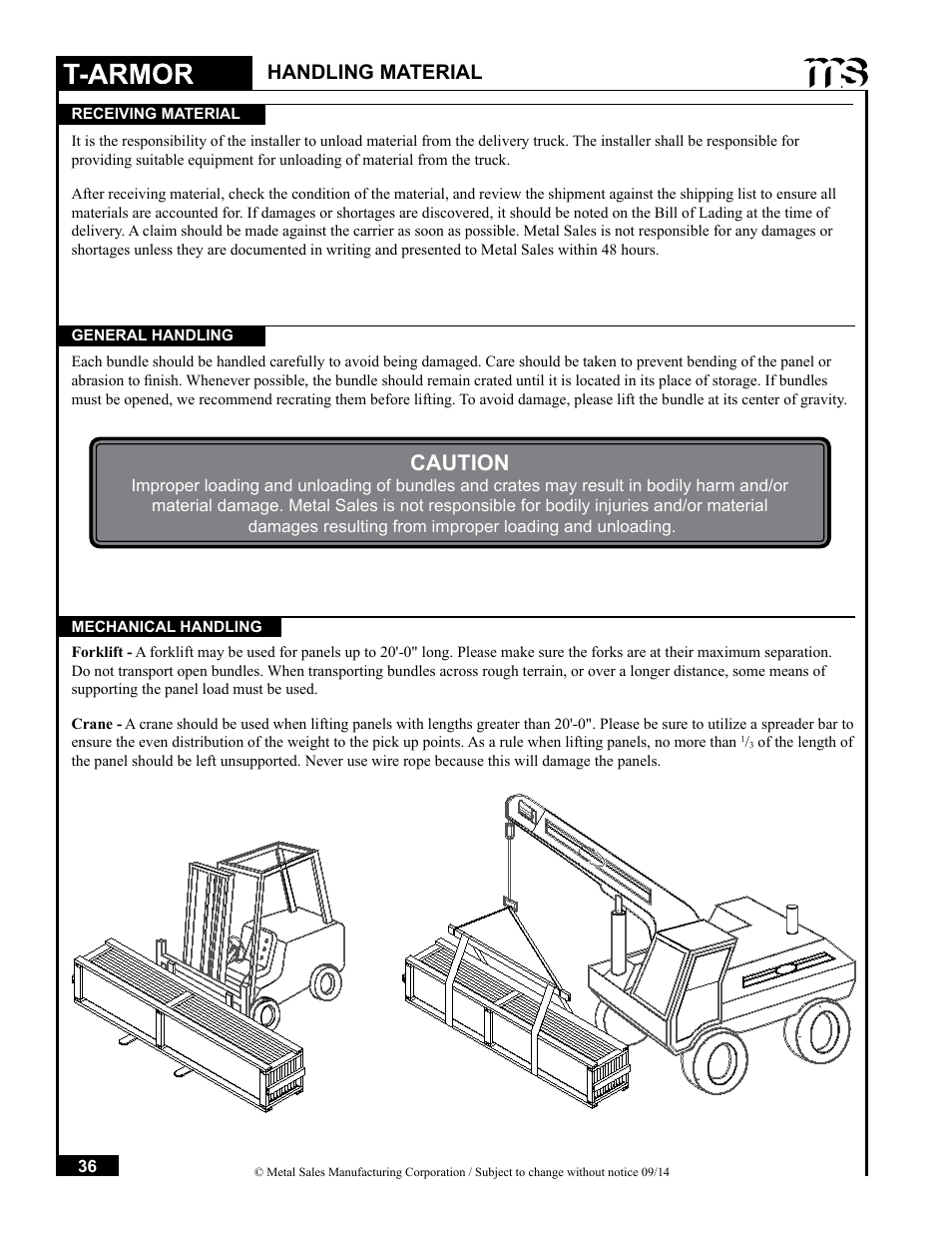 T-ARMOR

HANDLING MATERIAL

ms

RECEIVING MATERIAL

It is the responsibility of the installer to unload material from the delivery truck. The installer shall be responsible for providing suitable equipment for unloading of material from the truck.

After receiving material, check the condition of the material, and review the shipment against the shipping list to ensure all materials are accounted for. If damages or shortages are discovered, it should be noted on the Bill of Lading at the time of delivery. A claim should be made against the carrier as soon as possible. Metal Sales is not responsible for any damages or shortages unless they are documented in writing and presented to Metal Sales within 48 hours.

GENERAL HANDLING

Each bundle should be handled carefully to avoid being damaged. Care should be taken to prevent bending of the panel or abrasion to finish. Whenever possible, the bundle should remain crated until it is located in its place of storage. If bundles must be opened, we recommend recrating them before lifting. To avoid damage, please lift the bundle at its center of gravity.

CAUTION

Improper loading and unloading of bundles and crates may result in bodily harm and/or material damage. Metal Sales is not responsible for bodily injuries and/or material damages resulting from improper loading and unloading.

MECHANICAL HANDLING

Forklift - A forklift may be used for panels up to 20'-0" long. Please make sure the forks are at their maximum separation. Do not transport open bundles. When transporting bundles across rough terrain, or over a longer distance, some means of supporting the panel load must be used.

Crane - A crane should be used when lifting panels with lengths greater than 20'-0". Please be sure to utilize a spreader bar to ensure the even distribution of the weight to the pick up points. As a rule when lifting panels, no more than $^1/_3$ of the length of the panel should be left unsupported. Never use wire rope because this will damage the panels.

36

© Metal Sales Manufacturing Corporation / Subject to change without notice 09/14